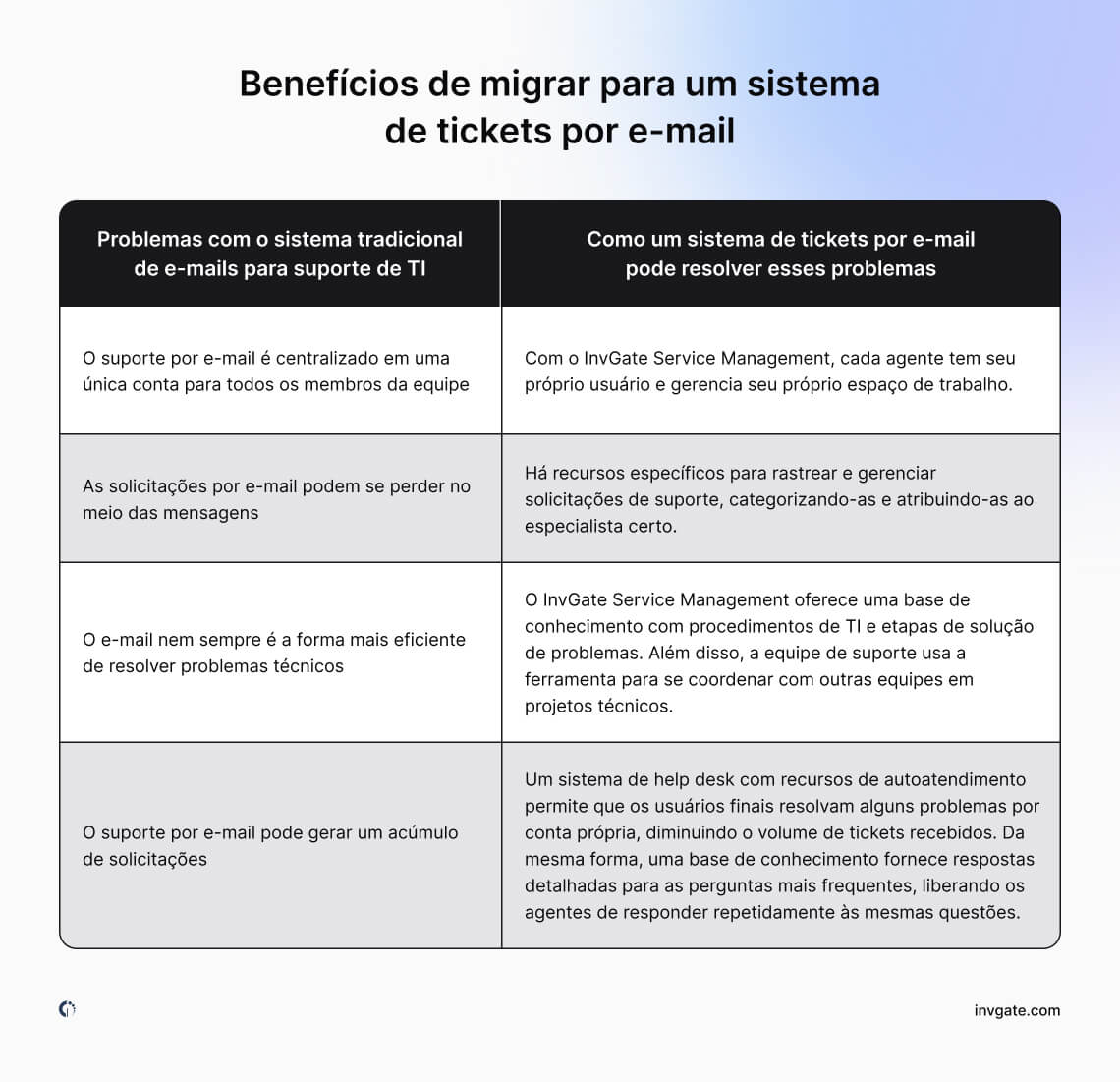 Benefícios de migrar para um sistema de tickets por e-mail

| Problemas com o sistema tradicional de e-mails para suporte de TI | Como um sistema de tickets por e-mail pode resolver esses problemas |
|---|---|
| O suporte por e-mail é centralizado em uma única conta para todos os membros da equipe | Com o InvGate Service Management, cada agente tem seu próprio usuário e gerencia seu próprio espaço de trabalho. |
| As solicitações por e-mail podem se perder no meio das mensagens | Há recursos específicos para rastrear e gerenciar solicitações de suporte, categorizando-as e atribuindo-as ao especialista certo. |
| O e-mail nem sempre é a forma mais eficiente de resolver problemas técnicos | O InvGate Service Management oferece uma base de conhecimento com procedimentos de TI e etapas de solução de problemas. Além disso, a equipe de suporte usa a ferramenta para se coordenar com outras equipes em projetos técnicos. |
| O suporte por e-mail pode gerar um acúmulo de solicitações | Um sistema de help desk com recursos de autoatendimento permite que os usuários finais resolvam alguns problemas por conta própria, diminuindo o volume de tickets recebidos. Da mesma forma, uma base de conhecimento fornece respostas detalhadas para as perguntas mais frequentes, liberando os agentes de responder repetidamente às mesmas questões. |

invgate.com